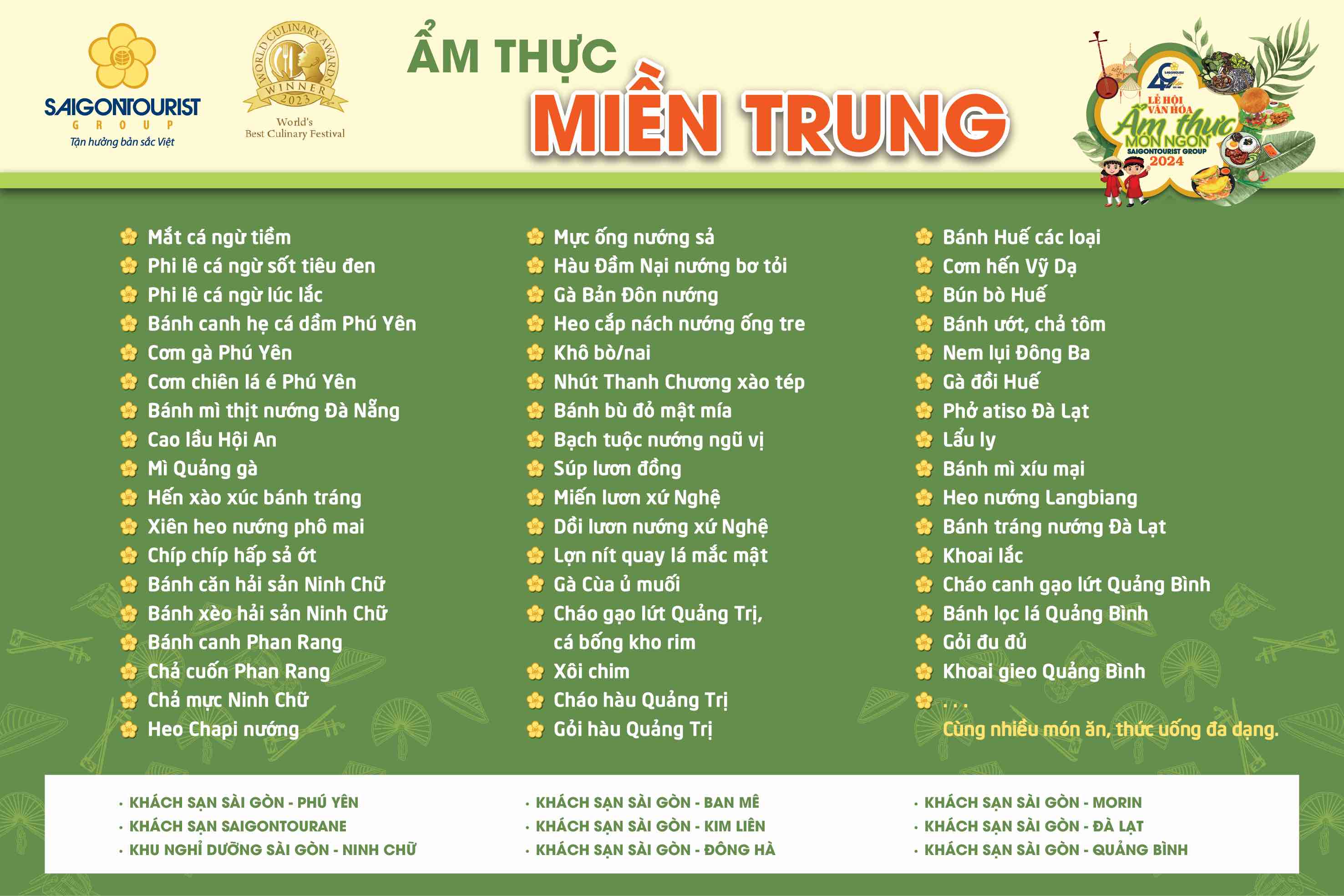 SAIGONTOURIST GROUP
Tận hưởng bản sắc Việt

WORLD CULINARY AWARDS WINNER 2023
World's Best Culinary Festival

ẨM THỰC
MIỀN TRUNG

49
LỄ HỘI VĂN HÓA
Ẩm thực
MÓN NGON
SAIGONTOURIST GROUP
2024

Mắt cá ngừ tiềm
Phi lê cá ngừ sốt tiêu đen
Phi lê cá ngừ lúc lắc
Bánh canh hẹ cá dầm Phú Yên
Cơm gà Phú Yên
Cơm chiên lá é Phú Yên
Bánh mì thịt nướng Đà Nẵng
Cao lầu Hội An
Mì Quảng gà
Hến xào xúc bánh tráng
Xiên heo nướng phô mai
Chíp chíp hấp sả ớt
Bánh căn hải sản Ninh Chữ
Bánh xèo hải sản Ninh Chữ
Bánh canh Phan Rang
Chả cuốn Phan Rang
Chả mực Ninh Chữ
Heo Chapi nướng

Mực ống nướng sả
Hàu Đầm Nại nướng bơ tỏi
Gà Bản Đôn nướng
Heo cắp nách nướng ống tre
Khô bò/nai
Nhút Thanh Chương xào tép
Bánh bù đỏ mật mía
Bạch tuộc nướng ngũ vị
Súp lươn đồng
Miến lươn xứ Nghệ
Dồi lươn nướng xứ Nghệ
Lợn nít quay lá mắc mật
Gà Cùa ủ muối
Cháo gạo lứt Quảng Trị, cá bống kho rim
Xôi chim
Cháo hàu Quảng Trị
Gỏi hàu Quảng Trị

Bánh Huế các loại
Cơm hến Vỹ Dạ
Bún bò Huế
Bánh ướt, chả tôm
Nem lụi Đông Ba
Gà đồi Huế
Phở atiso Đà Lạt
Lẩu ly
Bánh mì xíu mại
Heo nướng Langbiang
Bánh tráng nướng Đà Lạt
Khoai lắc
Cháo canh gạo lứt Quảng Bình
Bánh lọc lá Quảng Bình
Gỏi đu đủ
Khoai gieo Quảng Bình
. . .
Cùng nhiều món ăn, thức uống đa dạng.

· KHÁCH SẠN SÀI GÒN - PHÚ YÊN
· KHÁCH SẠN SAIGONTOURANE
· KHU NGHỈ DƯỠNG SÀI GÒN - NINH CHỮ

· KHÁCH SẠN SÀI GÒN - BAN MÊ
· KHÁCH SẠN SÀI GÒN - KIM LIÊN
· KHÁCH SẠN SÀI GÒN - ĐÔNG HÀ

· KHÁCH SẠN SÀI GÒN - MORIN
· KHÁCH SẠN SÀI GÒN - ĐÀ LẠT
· KHÁCH SẠN SÀI GÒN - QUẢNG BÌNH